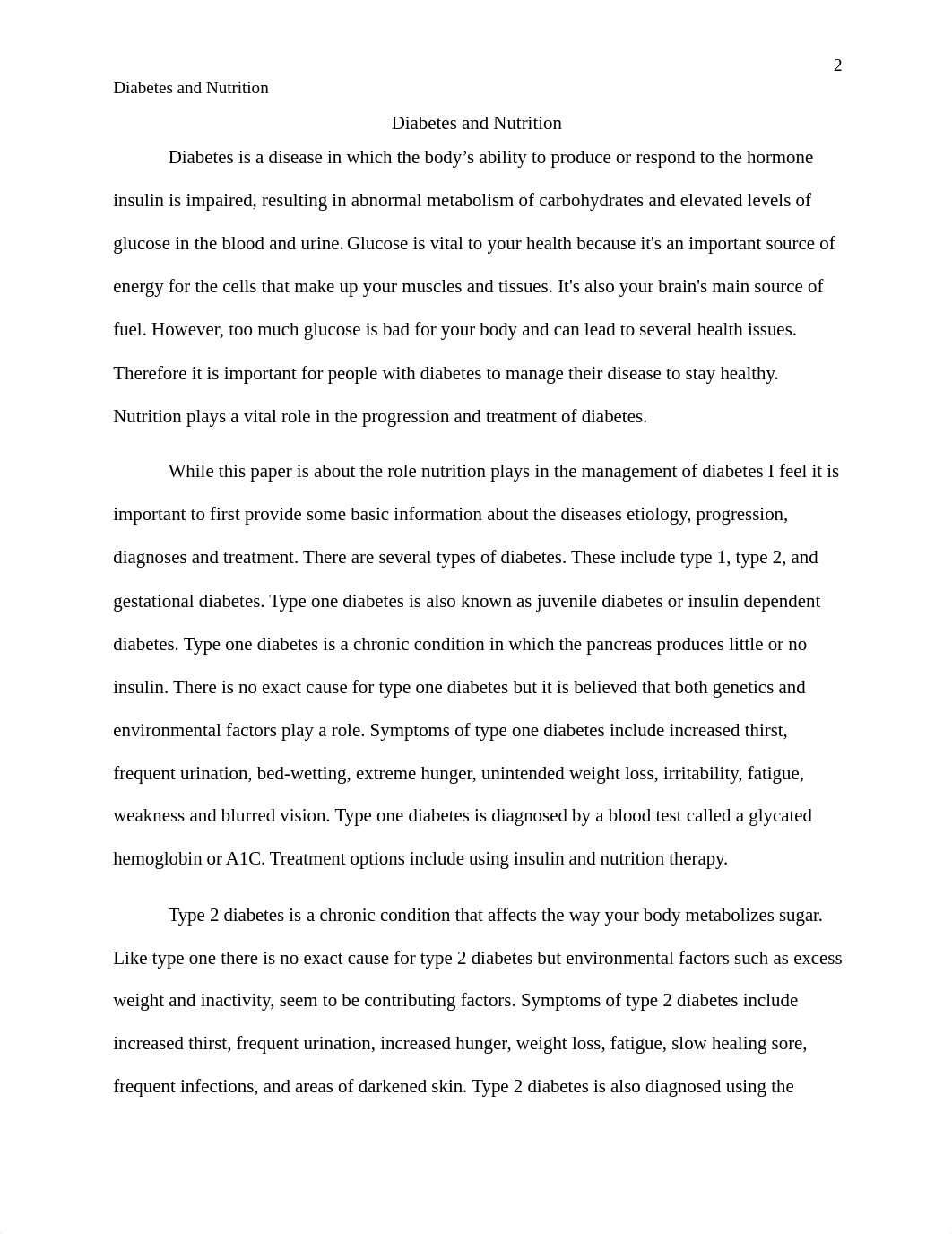 2

Diabetes and Nutrition

Diabetes and Nutrition

Diabetes is a disease in which the body’s ability to produce or respond to the hormone insulin is impaired, resulting in abnormal metabolism of carbohydrates and elevated levels of glucose in the blood and urine. Glucose is vital to your health because it's an important source of energy for the cells that make up your muscles and tissues. It's also your brain's main source of fuel. However, too much glucose is bad for your body and can lead to several health issues. Therefore it is important for people with diabetes to manage their disease to stay healthy. Nutrition plays a vital role in the progression and treatment of diabetes.

While this paper is about the role nutrition plays in the management of diabetes I feel it is important to first provide some basic information about the diseases etiology, progression, diagnoses and treatment. There are several types of diabetes. These include type 1, type 2, and gestational diabetes. Type one diabetes is also known as juvenile diabetes or insulin dependent diabetes. Type one diabetes is a chronic condition in which the pancreas produces little or no insulin. There is no exact cause for type one diabetes but it is believed that both genetics and environmental factors play a role. Symptoms of type one diabetes include increased thirst, frequent urination, bed-wetting, extreme hunger, unintended weight loss, irritability, fatigue, weakness and blurred vision. Type one diabetes is diagnosed by a blood test called a glycated hemoglobin or A1C. Treatment options include using insulin and nutrition therapy.

Type 2 diabetes is a chronic condition that affects the way your body metabolizes sugar. Like type one there is no exact cause for type 2 diabetes but environmental factors such as excess weight and inactivity, seem to be contributing factors. Symptoms of type 2 diabetes include increased thirst, frequent urination, increased hunger, weight loss, fatigue, slow healing sore, frequent infections, and areas of darkened skin. Type 2 diabetes is also diagnosed using the